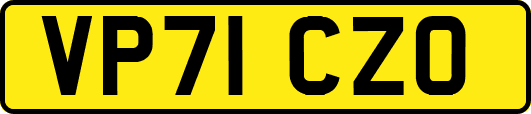 VP71 CZO